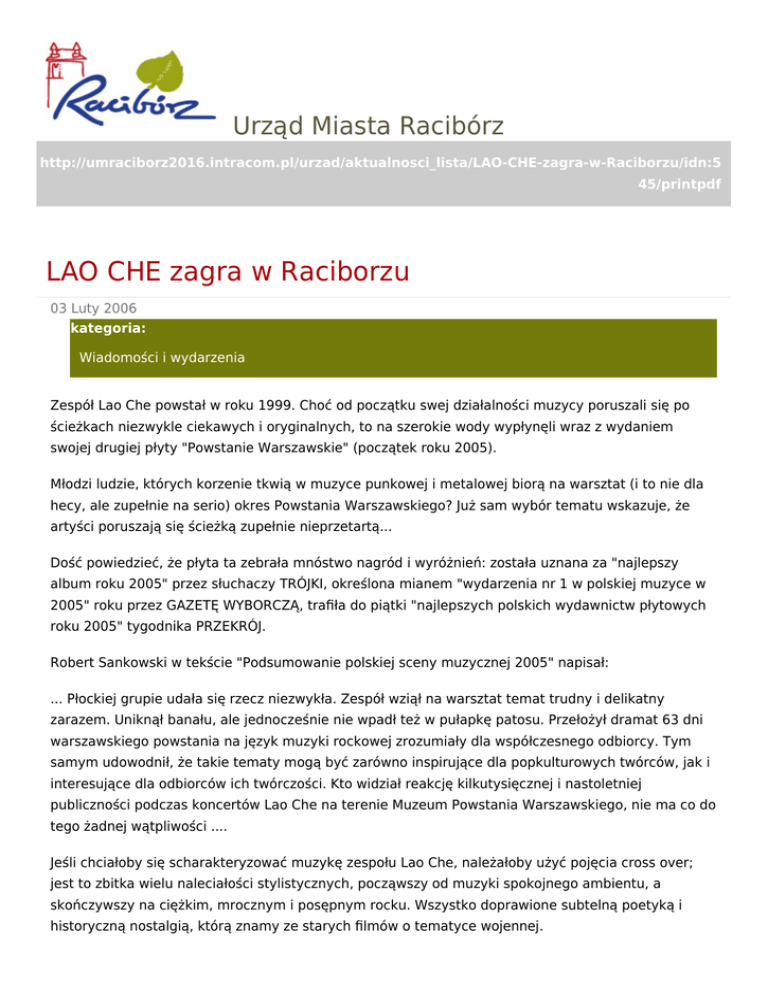 Racibórz

Urząd Miasta Racibórz

http://umraciborz2016.intracom.pl/urzad/aktualnosci_lista/LAO-CHE-zagra-w-Raciborzu/idn:545/printpdf

LAO CHE zagra w Raciborzu

03 Luty 2006

kategoria:

Wiadomości i wydarzenia

Zespół Lao Che powstał w roku 1999. Choć od początku swej działalności muzycy poruszali się po ścieżkach niezwykle ciekawych i oryginalnych, to na szerokie wody wypłynęli wraz z wydaniem swojej drugiej płyty "Powstanie Warszawskie" (początek roku 2005).

Młodzi ludzie, których korzenie tkwią w muzyce punkowej i metalowej biorą na warsztat (i to nie dla hecy, ale zupełnie na serio) okres Powstania Warszawskiego? Już sam wybór tematu wskazuje, że artyści poruszają się ścieżką zupełnie nieprzetartą...

Dość powiedzieć, że płyta ta zebrała mnóstwo nagród i wyróżnień: została uznana za "najlepszy album roku 2005" przez słuchaczy TRÓJKI, określona mianem "wydarzenia nr 1 w polskiej muzyce w 2005" roku przez GAZETĘ WYBORCZĄ, trafiła do piątki "najlepszych polskich wydawnictw płytowych roku 2005" tygodnika PRZEKRÓJ.

Robert Sankowski w tekście "Podsumowanie polskiej sceny muzycznej 2005" napisał:

... Płockiej grupie udała się rzecz niezwykła. Zespół wziął na warsztat temat trudny i delikatny zarazem. Uniknął banału, ale jednocześnie nie wpadł też w pułapkę patosu. Przełożył dramat 63 dni warszawskiego powstania na język muzyki rockowej zrozumiały dla współczesnego odbiorcy. Tym samym udowodnił, że takie tematy mogą być zarówno inspirujące dla popkulturowych twórców, jak i interesujące dla odbiorców ich twórczości. Kto widział reakcję kilkutysięcznej i nastoletniej publiczności podczas koncertów Lao Che na terenie Muzeum Powstania Warszawskiego, nie ma co do tego żadnej wątpliwości ....

Jeśli chciałoby się scharakteryzować muzykę zespołu Lao Che, należałoby użyć pojęcia cross over; jest to zbitka wielu naleciałości stylistycznych, począwszy od muzyki spokojnego ambientu, a skończywszy na ciężkim, mrocznym i posępnym rocku. Wszystko doprawione subtelną poetyką i historyczną nostalgią, którą znamy ze starych filmów o tematyce wojennej.